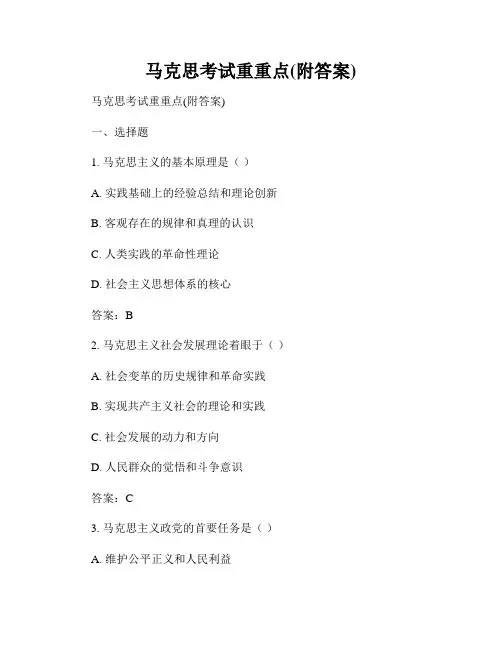 马克思考试重重点(附答案)

马克思考试重重点(附答案)

一、选择题

1. 马克思主义的基本原理是（ ）

A. 实践基础上的经验总结和理论创新

B. 客观存在的规律和真理的认识

C. 人类实践的革命性理论

D. 社会主义思想体系的核心

答案：B

2. 马克思主义社会发展理论着眼于（ ）

A. 社会变革的历史规律和革命实践

B. 实现共产主义社会的理论和实践

C. 社会发展的动力和方向

D. 人民群众的觉悟和斗争意识

答案：C

3. 马克思主义政党的首要任务是（ ）

A. 维护公平正义和人民利益